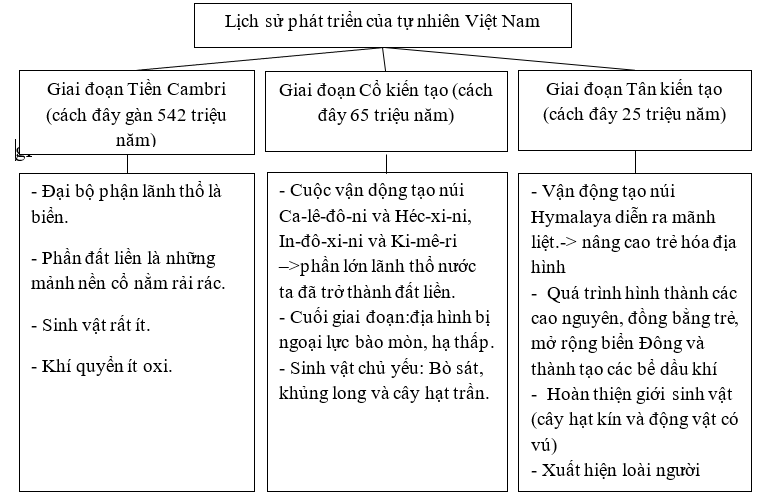 Lịch sử phát triển của tự nhiên Việt Nam

Giai đoạn Tiền Cambri (cách đây gần 542 triệu năm)

- Đại bộ phận lãnh thổ là biển.

- Phần đất liền là những mảnh nền cổ nằm rải rác.

- Sinh vật rất ít.

- Khí quyển ít oxi.

Giai đoạn Cổ kiến tạo (cách đây 65 triệu năm)

- Cuộc vận động tạo núi Ca-lê-đô-ni và Héc-xi-ni, In-đô-xi-ni và Ki-mê-ri –>phần lớn lãnh thổ nước ta đã trở thành đất liền.

- Cuối giai đoạn:địa hình bị ngoại lực bào mòn, hạ thấp.

- Sinh vật chủ yếu: Bò sát, khủng long và cây hạt trần.

Giai đoạn Tân kiến tạo (cách đây 25 triệu năm)

- Vận động tạo núi Hymalaya diễn ra mãnh liệt.-> nâng cao trẻ hóa địa hình

- Quá trình hình thành các cao nguyên, đồng bằng trẻ, mở rộng biển Đông và thành tạo các bể dầu khí

- Hoàn thiện giới sinh vật (cây hạt kín và động vật có vú)

- Xuất hiện loài người